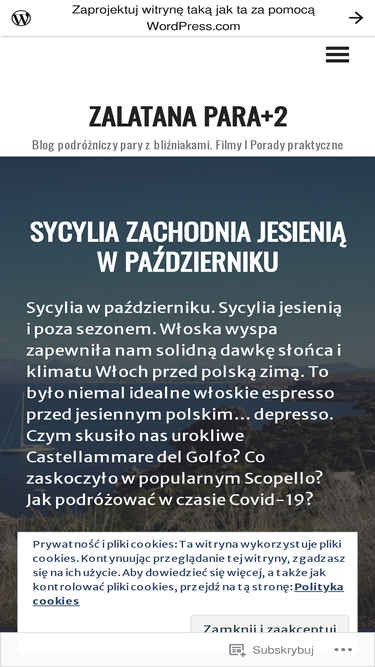 Zaprojektuj witrynę taką jak ta za pomocą WordPress.com

ZALATANA PARA+2

Blog podróżniczy pary z bliźniakami. Filmy I Porady praktyczne

SYCYLIA ZACHODNIA JESIENIĄ W PAŹDZIERNIKU

Sycylia w październiku. Sycylia jesienią i poza sezonem. Włoska wyspa zapewniła nam solidną dawkę słońca i klimatu Włoch przed polską zimą. To było niemal idealne włoskie espresso przed jesiennym polskim… depresso. Czym skusiło nas urokliwe Castellammare del Golfo? Co zaskoczyło w popularnym Scopello? Jak podróżować w czasie Covid-19?

Prywatność i pliki cookies: Ta witryna wykorzystuje pliki cookies. Kontynuując przeglądanie tej witryny, zgadzasz się na ich użycie. Aby dowiedzieć się więcej, a także jak kontrolować pliki cookies, przejdź na tą stronę: Polityka cookies

Zamknij i zaakceptuj

Subskrybuj